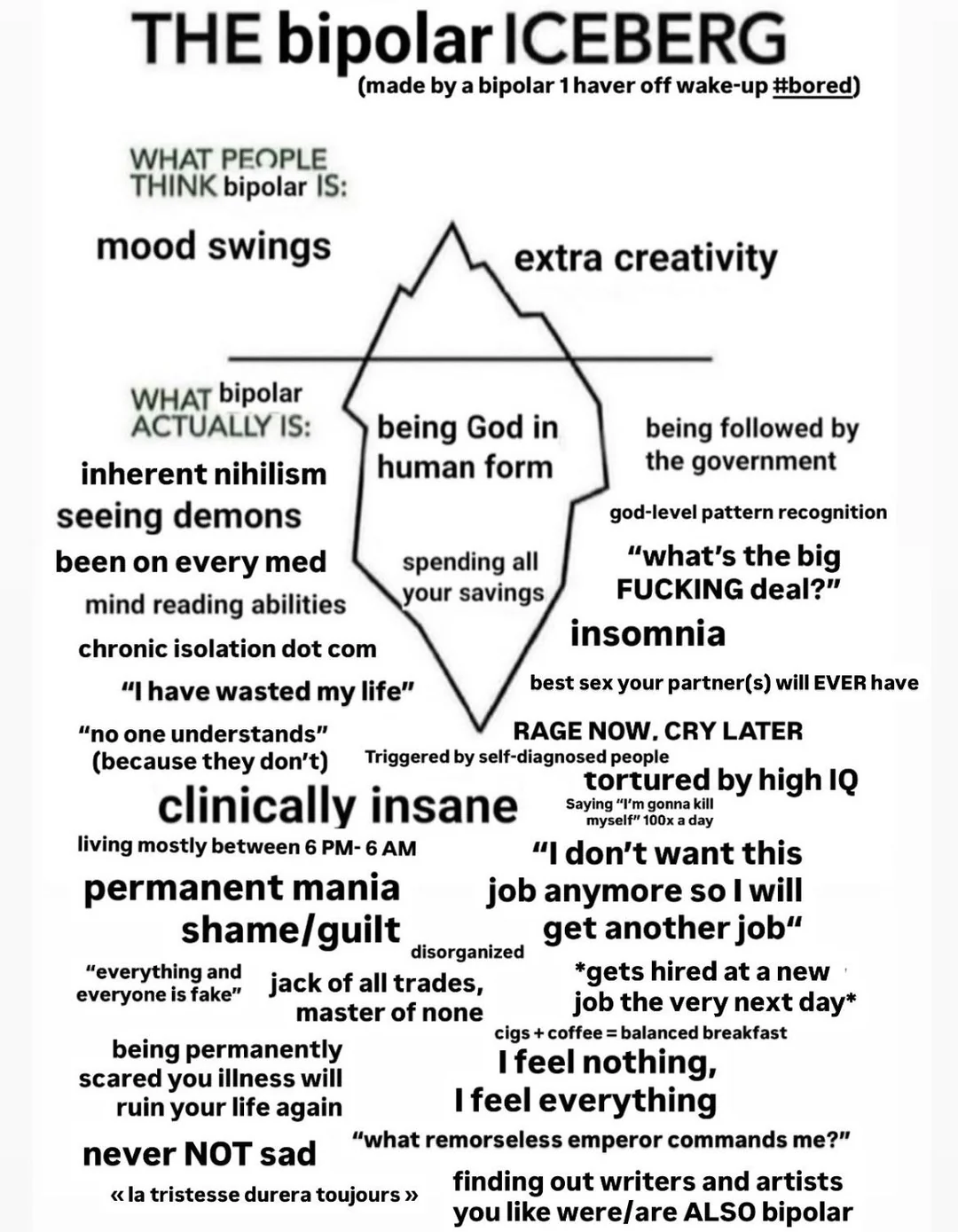 THE bipolar ICEBERG
(made by a bipolar 1 haver off wake-up #bored)

WHAT PEOPLE THINK bipolar IS:

mood swings

extra creativity

WHAT bipolar ACTUALLY IS:

being God in human form

being followed by the government

inherent nihilism

seeing demons

god-level pattern recognition

been on every med

spending all your savings

"what's the big FUCKING deal?"

mind reading abilities

insomnia

chronic isolation dot com

"I have wasted my life"

best sex your partner(s) will EVER have

"no one understands" (because they don't)

RAGE NOW. CRY LATER

Triggered by self-diagnosed people

tortured by high IQ

clinically insane

Saying "I'm gonna kill myself" 100x a day

living mostly between 6 PM- 6 AM

"I don't want this job anymore so I will get another job"

permanent mania

shame/guilt

disorganized

"everything and everyone is fake"

jack of all trades, master of none

*gets hired at a new job the very next day*

cigs + coffee = balanced breakfast

being permanently scared you illness will ruin your life again

I feel nothing, I feel everything

"what remorseless emperor commands me?"

never NOT sad

« la tristesse durera toujours »

finding out writers and artists you like were/are ALSO bipolar